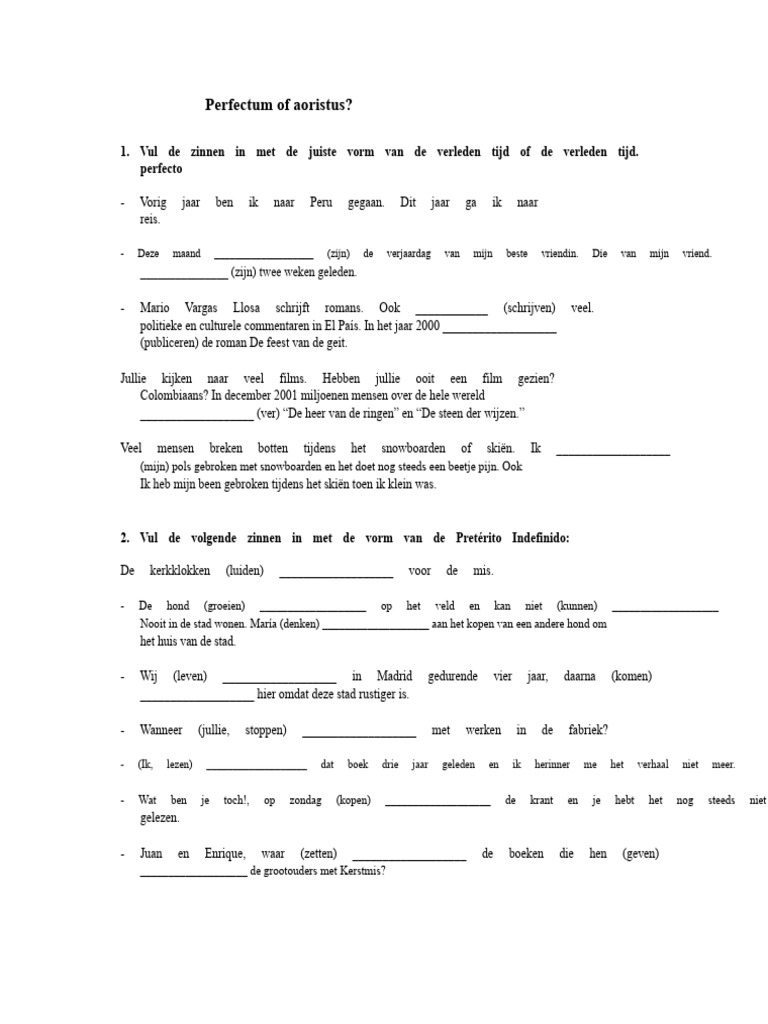 Perfectum of aoristus?

1. Vul de zinnen in met de juiste vorm van de verleden tijd of de verleden tijd. perfecto

- Vorig jaar ben ik naar Peru gegaan. Dit jaar ga ik naar reis.

- Deze maand ____ (zijn) de verjaardag van mijn beste vriendin. Die van mijn vriend. ____ (zijn) twee weken geleden.

- Mario Vargas Llosa schrijft romans. Ook ____ (schrijven) veel. politieke en culturele commentaren in El País. In het jaar 2000 ____ (publiceren) de roman De feest van de geit.

Jullie kijken naar veel films. Hebben jullie ooit een film gezien? Colombiaans? In december 2001 miljoenen mensen over de hele wereld ____ (ver) "De heer van de ringen" en "De steen der wijzen."

Veel mensen breken botten tijdens het snowboarden of skiën. Ik ____ (mijn) pols gebroken met snowboarden en het doet nog steeds een beetje pijn. Ook Ik heb mijn been gebroken tijdens het skiën toen ik klein was.

2. Vul de volgende zinnen in met de vorm van de Pretérito Indefinido:

De kerkklokken (luiden) ____ voor de mis.

- De hond (groeien) ____ op het veld en kan niet (kunnen) ____ Nooit in de stad wonen. María (denken) ____ aan het kopen van een andere hond om het huis van de stad.

- Wij (leven) ____ in Madrid gedurende vier jaar, daarna (komen) ____ hier omdat deze stad rustiger is.

- Wanneer (jullie, stoppen) ____ met werken in de fabriek?

- (Ik, lezen) ____ dat boek drie jaar geleden en ik herinner me het verhaal niet meer.

- Wat ben je toch!, op zondag (kopen) ____ de krant en je hebt het nog steeds niet gelezen.

- Juan en Enrique, waar (zetten) ____ de boeken die hen (geven) ____ de grootouders met Kerstmis?